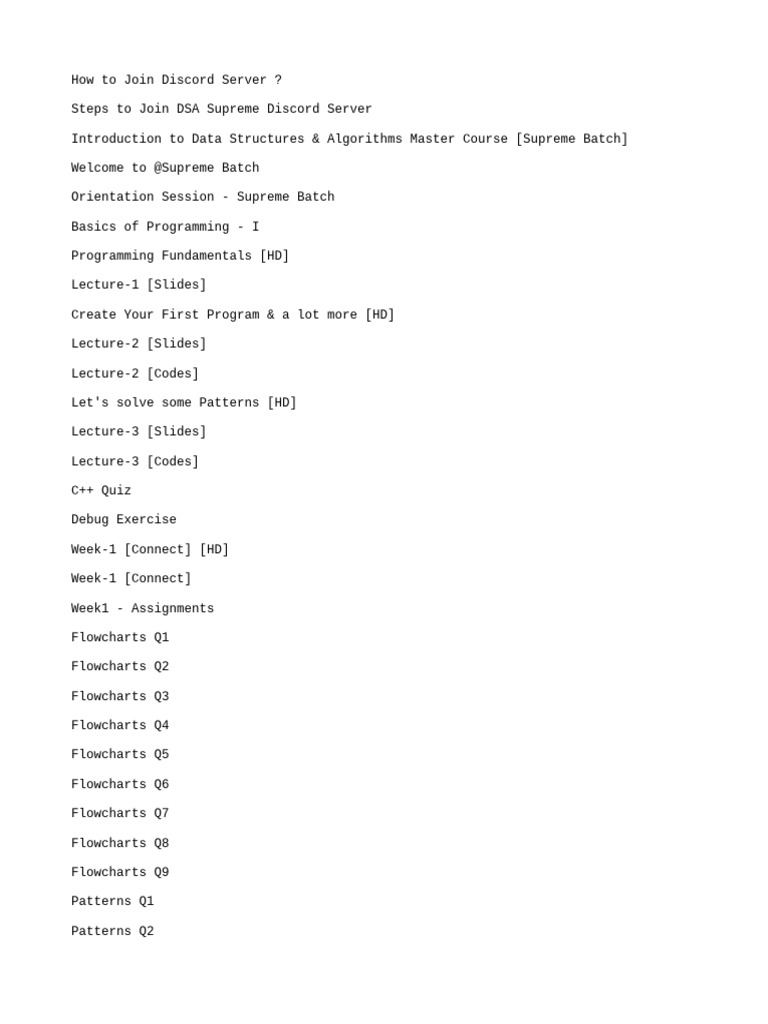 How to Join Discord Server ?

Steps to Join DSA Supreme Discord Server

Introduction to Data Structures & Algorithms Master Course [Supreme Batch]

Welcome to @Supreme Batch

Orientation Session - Supreme Batch

Basics of Programming - I

Programming Fundamentals [HD]

Lecture-1 [Slides]

Create Your First Program & a lot more [HD]

Lecture-2 [Slides]

Lecture-2 [Codes]

Let's solve some Patterns [HD]

Lecture-3 [Slides]

Lecture-3 [Codes]

C++ Quiz

Debug Exercise

Week-1 [Connect] [HD]

Week-1 [Connect]

Week1 - Assignments

Flowcharts Q1

Flowcharts Q2

Flowcharts Q3

Flowcharts Q4

Flowcharts Q5

Flowcharts Q6

Flowcharts Q7

Flowcharts Q8

Flowcharts Q9

Patterns Q1

Patterns Q2